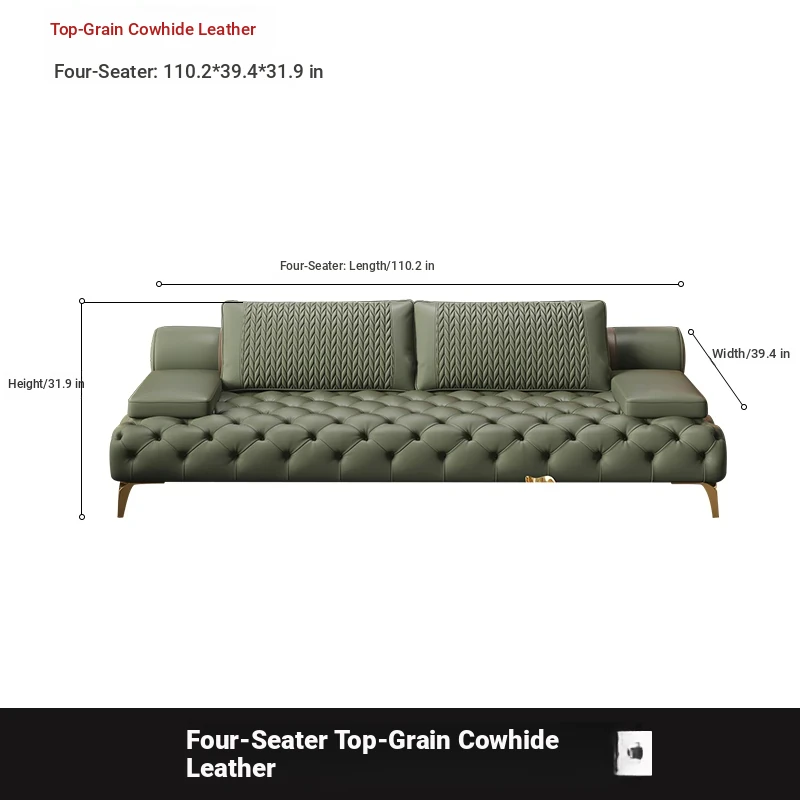 Top-Grain Cowhide Leather

Four-Seater: 110.2*39.4*31.9 in

Four-Seater: Length/110.2 in

Height/31.9 in

Width/39.4 in

Four-Seater Top-Grain Cowhide Leather